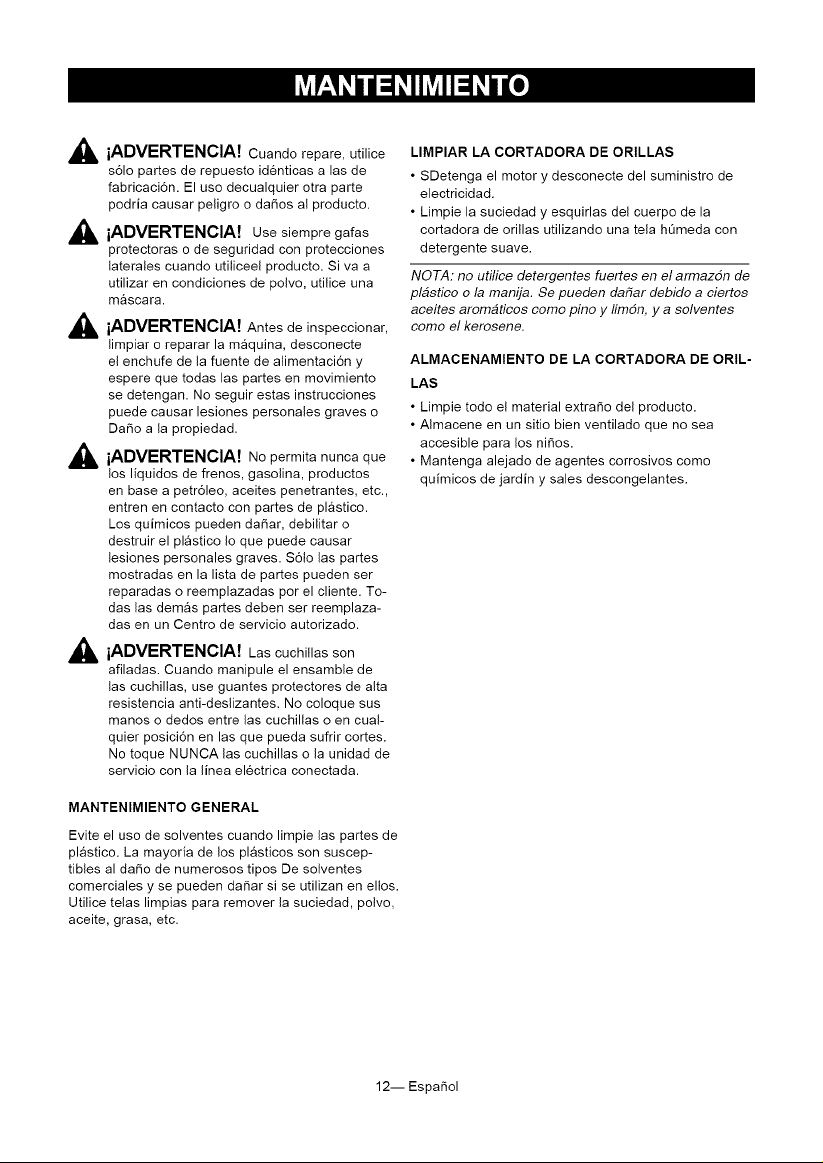 MANTENIMIENTO

¡ADVERTENCIA! Cuando repare, utilice sólo partes de repuesto idénticas a las de fabricación. El uso decualquier otra parte podría causar peligro o daños al producto.

¡ADVERTENCIA! Use siempre gafas protectoras o de seguridad con protecciones laterales cuando utiliceel producto. Si va a utilizar en condiciones de polvo, utilice una máscara.

¡ADVERTENCIA! Antes de inspeccionar, limpiar o reparar la máquina, desconecte el enchufe de la fuente de alimentación y espere que todas las partes en movimiento se detengan. No seguir estas instrucciones puede causar lesiones personales graves o Daño a la propiedad.

¡ADVERTENCIA! No permita nunca que los líquidos de frenos, gasolina, productos en base a petróleo, aceites penetrantes, etc., entren en contacto con partes de plástico. Los químicos pueden dañar, debilitar o destruir el plástico lo que puede causar lesiones personales graves. Sólo las partes mostradas en la lista de partes pueden ser reparadas o reemplazadas por el cliente. Todas las demás partes deben ser reemplazadas en un Centro de servicio autorizado.

¡ADVERTENCIA! Las cuchillas son afiladas. Cuando manipule el ensamble de las cuchillas, use guantes protectores de alta resistencia anti-deslizantes. No coloque sus manos o dedos entre las cuchillas o en cualquier posición en las que pueda sufrir cortes. No toque NUNCA las cuchillas o la unidad de servicio con la línea eléctrica conectada.

MANTENIMIENTO GENERAL

Evite el uso de solventes cuando limpie las partes de plástico. La mayoría de los plásticos son susceptibles al daño de numerosos tipos De solventes comerciales y se pueden dañar si se utilizan en ellos. Utilice telas limpias para remover la suciedad, polvo, aceite, grasa, etc.

LIMPIAR LA CORTADORA DE ORILLAS

• SDetenga el motor y desconecte del suministro de electricidad.
• Limpie la suciedad y esquirlas del cuerpo de la cortadora de orillas utilizando una tela húmeda con detergente suave.

NOTA: no utilice detergentes fuertes en el armazón de plástico o la manija. Se pueden dañar debido a ciertos aceites aromáticos como pino y limón, y a solventes como el kerosene.

ALMACENAMIENTO DE LA CORTADORA DE ORILLAS

• Limpie todo el material extraño del producto.
• Almacene en un sitio bien ventilado que no sea accesible para los niños.
• Mantenga alejado de agentes corrosivos como químicos de jardín y sales descongelantes.

12— Español